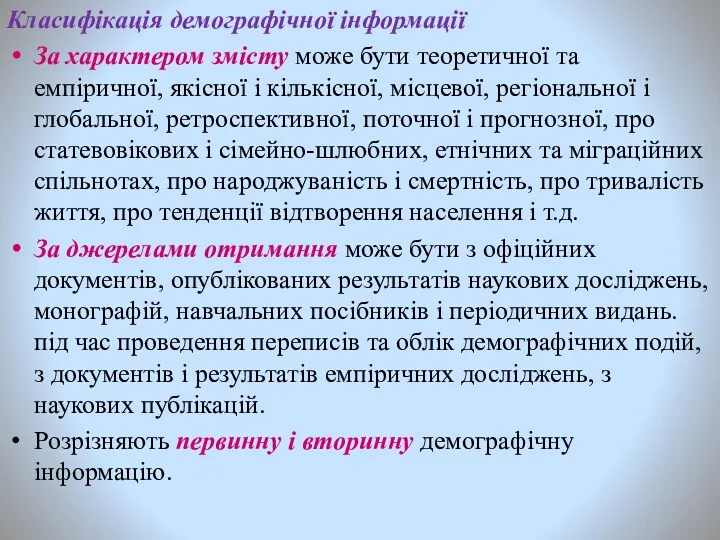 Класифікація демографічної інформації

• За характером змісту може бути теоретичної та емпіричної, якісної і кількісної, місцевої, регіональної і глобальної, ретроспективної, поточної і прогнозної, про статевовікових і сімейно-шлюбних, етнічних та міграційних спільнотах, про народжуваність і смертність, про тривалість життя, про тенденції відтворення населення і т.д.

• За джерелами отримання може бути з офіційних документів, опублікованих результатів наукових досліджень, монографій, навчальних посібників і періодичних видань. під час проведення переписів та облік демографічних подій, з документів і результатів емпіричних досліджень, з наукових публікацій.

• Розрізняють первинну і вторинну демографічну інформацію.